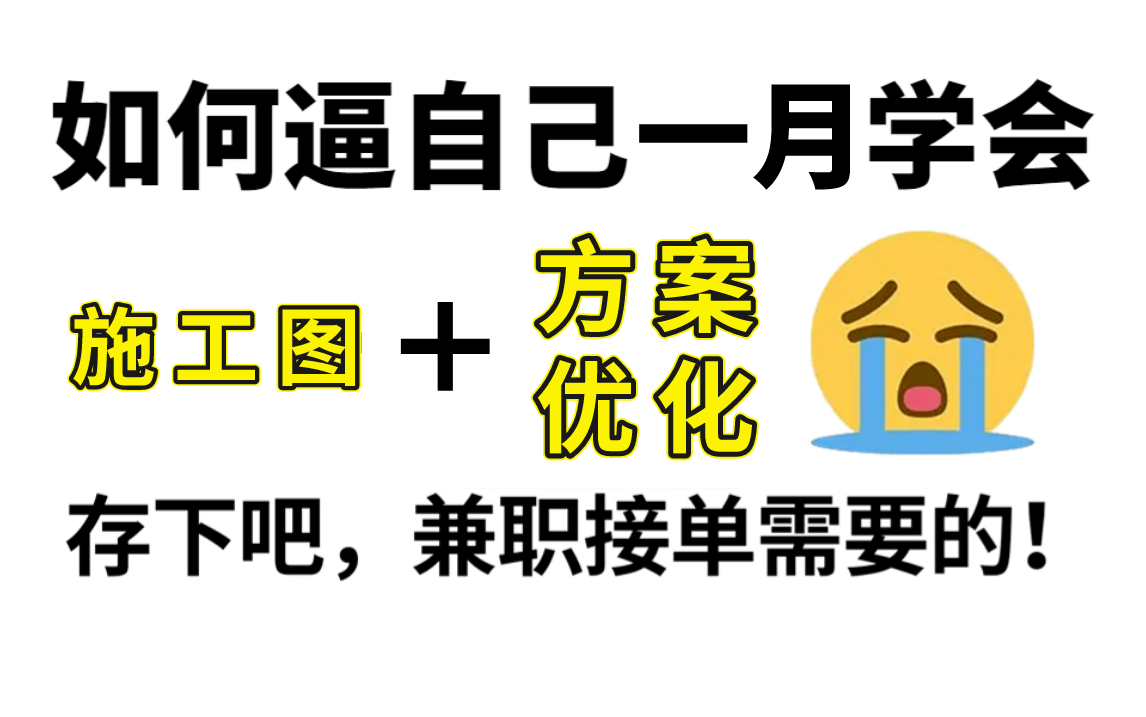 如何逼自己一月学会

施工图 ＋ 方案优化

存下吧，兼职接单需要的！